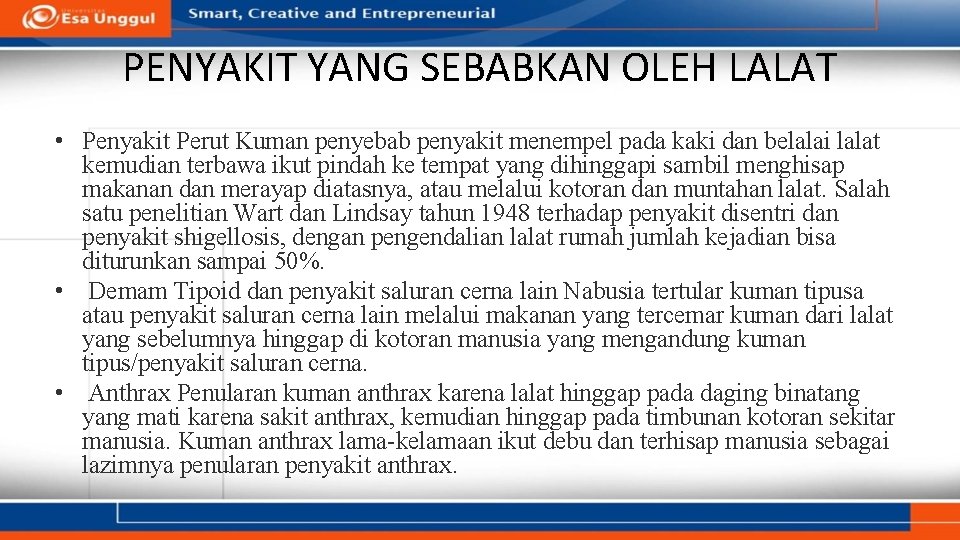 Esa Unggul Smart, Creative and Entrepreneurial

PENYAKIT YANG SEBABKAN OLEH LALAT

• Penyakit Perut Kuman penyebab penyakit menempel pada kaki dan belalai lalat kemudian terbawa ikut pindah ke tempat yang dihinggapi sambil menghisap makanan dan merayap diatasnya, atau melalui kotoran dan muntahan lalat. Salah satu penelitian Wart dan Lindsay tahun 1948 terhadap penyakit disentri dan penyakit shigellosis, dengan pengendalian lalat rumah jumlah kejadian bisa diturunkan sampai 50%.
• Demam Tipoid dan penyakit saluran cerna lain Nabusia tertular kuman tipusa atau penyakit saluran cerna lain melalui makanan yang tercemar kuman dari lalat yang sebelumnya hinggap di kotoran manusia yang mengandung kuman tipus/penyakit saluran cerna.
• Anthrax Penularan kuman anthrax karena lalat hinggap pada daging binatang yang mati karena sakit anthrax, kemudian hinggap pada timbunan kotoran sekitar manusia. Kuman anthrax lama-kelamaan ikut debu dan terhisap manusia sebagai lazimnya penularan penyakit anthrax.